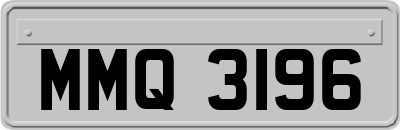 MMQ 3196